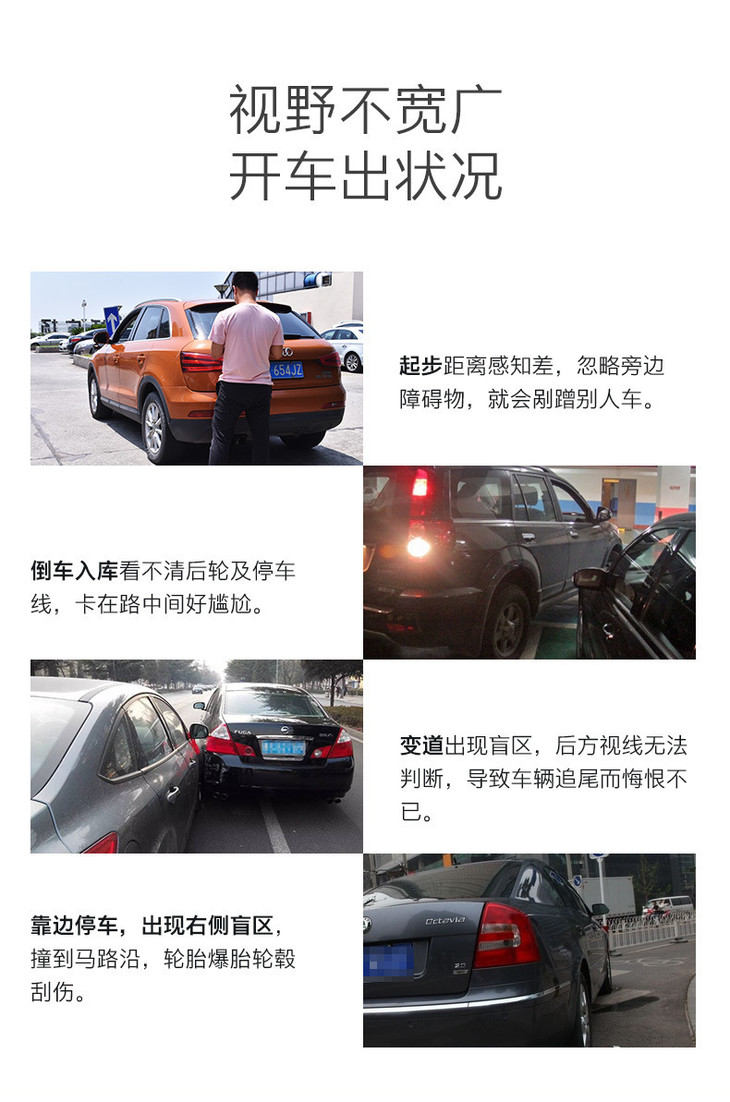 视野不宽广
开车出状况

起步距离感知差，忽略旁边障碍物，就会剐蹭别人车。

倒车入库看不清后轮及停车线，卡在路中间好尴尬。

变道出现盲区，后方视线无法判断，导致车辆追尾而悔恨不已。

靠边停车，出现右侧盲区，撞到马路沿，轮胎爆胎轮毂刮伤。